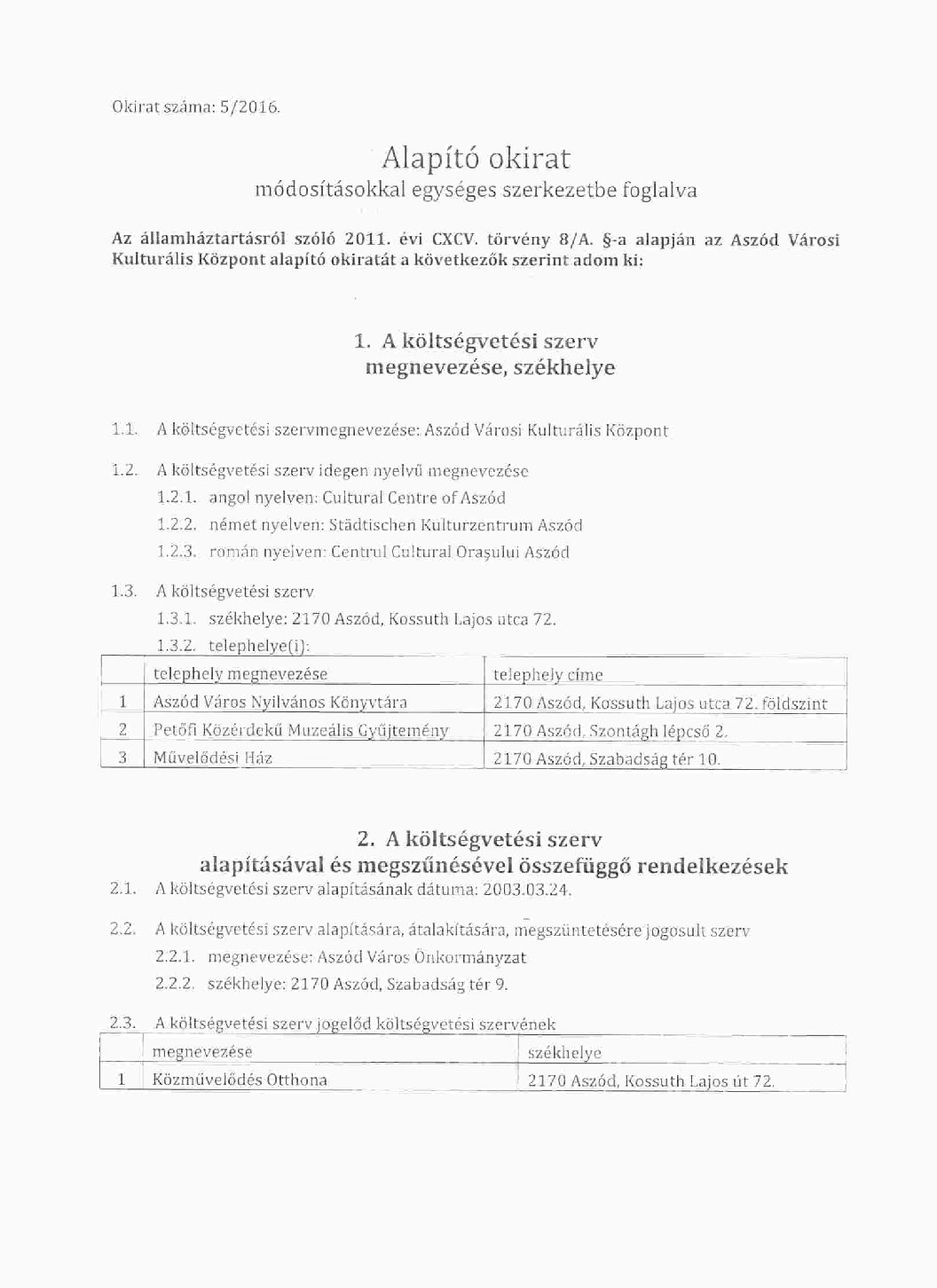 Okirat száma: 5/2016.

Alapító okirat
módosításokkal egységes szerkezetbe foglalva

Az államháztartásról szóló 2011. évi CXCV. törvény 8/A. §-a alapján az Aszód Városi Kulturális Központ alapító okiratát a következők szerint adom ki:

1. A költségvetési szerv megnevezése, székhelye

1.1. A költségvetési szervmegnevezése: Aszód Városi Kulturális Központ

1.2. A költségvetési szerv idegen nyelvű megnevezése
1.2.1. angol nyelven: Cultural Centre of Aszód
1.2.2. német nyelven: Städtischen Kulturzentrum Aszód
1.2.3. román nyelven: Centrul Cultural Orașului Aszód

1.3. A költségvetési szerv
1.3.1. székhelye: 2170 Aszód, Kossuth Lajos utca 72.
1.3.2. telephelye(i):

| | telephely megnevezése | telephely címe |
|---|---|---|
| 1 | Aszód Város Nyilvános Könyvtára | 2170 Aszód, Kossuth Lajos utca 72. földszint |
| 2 | Petőfi Közérdekű Muzeális Gyűjtemény | 2170 Aszód, Szontágh lépcső 2. |
| 3 | Művelődési Ház | 2170 Aszód, Szabadság tér 10. |

2. A költségvetési szerv alapításával és megszűnésével összefüggő rendelkezések

2.1. A költségvetési szerv alapításának dátuma: 2003.03.24.

2.2. A költségvetési szerv alapítására, átalakítására, megszüntetésére jogosult szerv
2.2.1. megnevezése: Aszód Város Önkormányzat
2.2.2. székhelye: 2170 Aszód, Szabadság tér 9.

2.3. A költségvetési szerv jogelőd költségvetési szervének

| | megnevezése | székhelye |
|---|---|---|
| 1 | Közművelődés Otthona | 2170 Aszód, Kossuth Lajos út 72. |